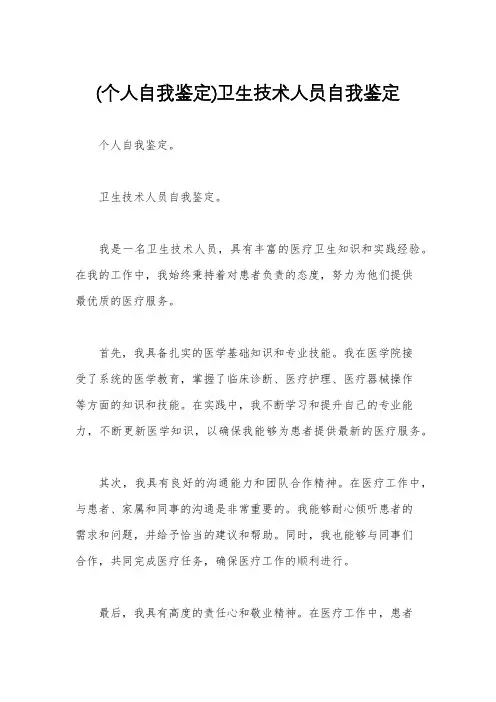 (个人自我鉴定)卫生技术人员自我鉴定

个人自我鉴定。

卫生技术人员自我鉴定。

我是一名卫生技术人员，具有丰富的医疗卫生知识和实践经验。在我的工作中，我始终秉持着对患者负责的态度，努力为他们提供最优质的医疗服务。

首先，我具备扎实的医学基础知识和专业技能。我在医学院接受了系统的医学教育，掌握了临床诊断、医疗护理、医疗器械操作等方面的知识和技能。在实践中，我不断学习和提升自己的专业能力，不断更新医学知识，以确保我能够为患者提供最新的医疗服务。

其次，我具有良好的沟通能力和团队合作精神。在医疗工作中，与患者、家属和同事的沟通是非常重要的。我能够耐心倾听患者的需求和问题，并给予恰当的建议和帮助。同时，我也能够与同事们合作，共同完成医疗任务，确保医疗工作的顺利进行。

最后，我具有高度的责任心和敬业精神。在医疗工作中，患者